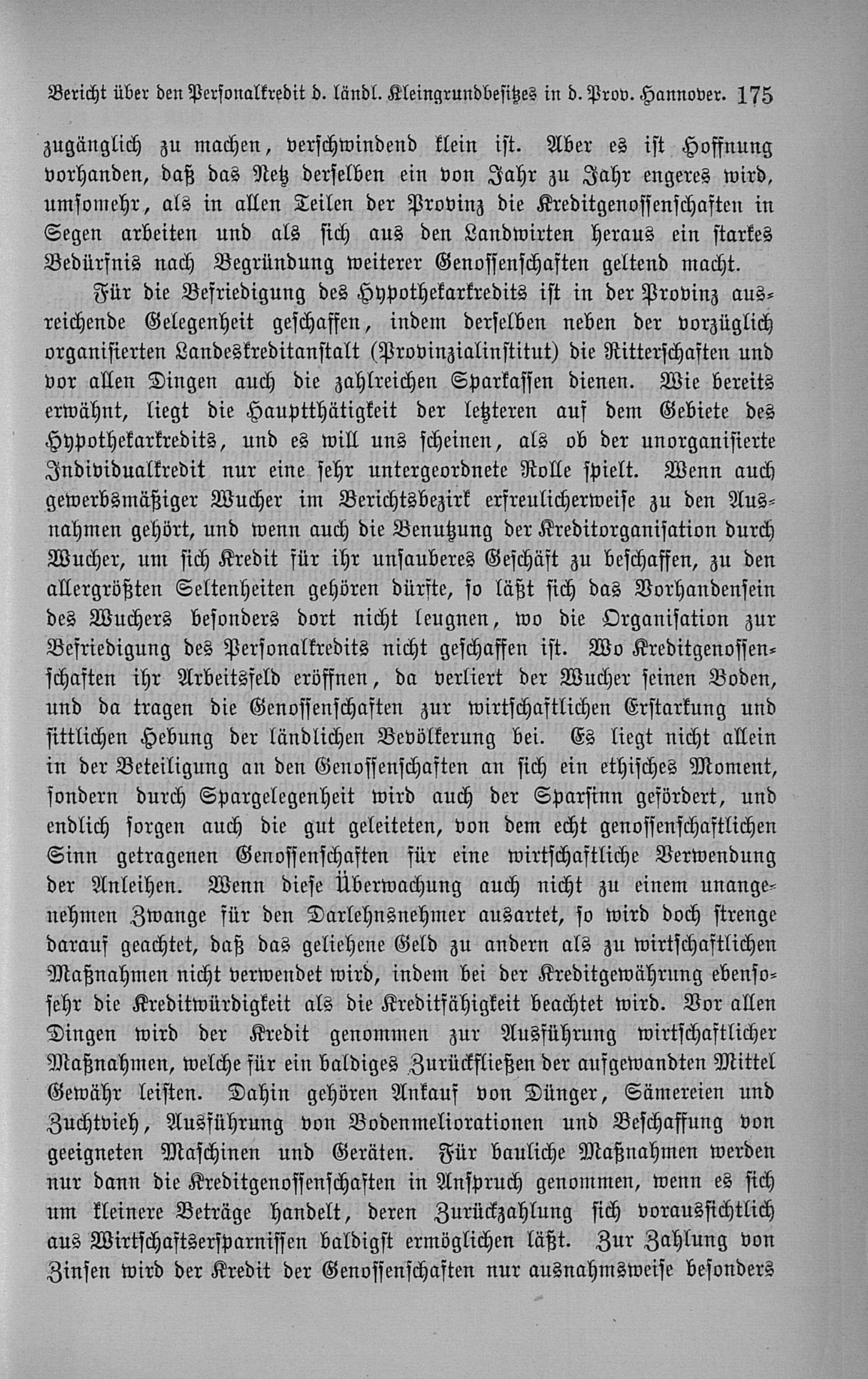 Bericht über den Personalkredit d. ländl. Kleingrundbesitzes in d. Prov. Hannover. 175

zugänglich zu machen, verschwindend klein ist. Aber es ist Hoffnung vorhanden, daß das Netz derselben ein von Jahr zu Jahr engeres wird, umsomehr, als in allen Teilen der Provinz die Kreditgenossenschaften in Segen arbeiten und als sich aus den Landwirten heraus ein starkes Bedürfnis nach Begründung weiterer Genossenschaften geltend macht.

Für die Befriedigung des Hypothekarkredits ist in der Provinz ausreichende Gelegenheit geschaffen, indem derselben neben der vorzüglich organisierten Landeskreditanstalt (Provinzialinstitut) die Ritterschaften und vor allen Dingen auch die zahlreichen Sparkassen dienen. Wie bereits erwähnt, liegt die Hauptthätigkeit der letzteren auf dem Gebiete des Hypothekarkredits, und es will uns scheinen, als ob der unorganisierte Individualkredit nur eine sehr untergeordnete Rolle spielt. Wenn auch gewerbsmäßiger Wucher im Berichtsbezirk erfreulicherweise zu den Ausnahmen gehört, und wenn auch die Benutzung der Kreditorganisation durch Wucher, um sich Kredit für ihr unsauberes Geschäft zu beschaffen, zu den allergrößten Seltenheiten gehören dürfte, so läßt sich das Vorhandensein des Wuchers besonders dort nicht leugnen, wo die Organisation zur Befriedigung des Personalkredits nicht geschaffen ist. Wo Kreditgenossenschaften ihr Arbeitsfeld eröffnen, da verliert der Wucher seinen Boden, und da tragen die Genossenschaften zur wirtschaftlichen Erstarkung und sittlichen Hebung der ländlichen Bevölkerung bei. Es liegt nicht allein in der Beteiligung an den Genossenschaften an sich ein ethisches Moment, sondern durch Spargelegenheit wird auch der Sparsinn gefördert, und endlich sorgen auch die gut geleiteten, von dem echt genossenschaftlichen Sinn getragenen Genossenschaften für eine wirtschaftliche Verwendung der Anleihen. Wenn diese Überwachung auch nicht zu einem unangenehmen Zwange für den Darlehnsnehmer ausartet, so wird doch strenge darauf geachtet, daß das geliehene Geld zu andern als zu wirtschaftlichen Maßnahmen nicht verwendet wird, indem bei der Kreditgewährung ebensosehr die Kreditwürdigkeit als die Kreditfähigkeit beachtet wird. Vor allen Dingen wird der Kredit genommen zur Ausführung wirtschaftlicher Maßnahmen, welche für ein baldiges Zurückfließen der aufgewandten Mittel Gewähr leisten. Dahin gehören Ankauf von Dünger, Sämereien und Zuchtvieh, Ausführung von Bodenmeliorationen und Beschaffung von geeigneten Maschinen und Geräten. Für bauliche Maßnahmen werden nur dann die Kreditgenossenschaften in Anspruch genommen, wenn es sich um kleinere Beträge handelt, deren Zurückzahlung sich voraussichtlich aus Wirtschaftsersparnissen baldigst ermöglichen läßt. Zur Zahlung von Zinsen wird der Kredit der Genossenschaften nur ausnahmsweise besonders